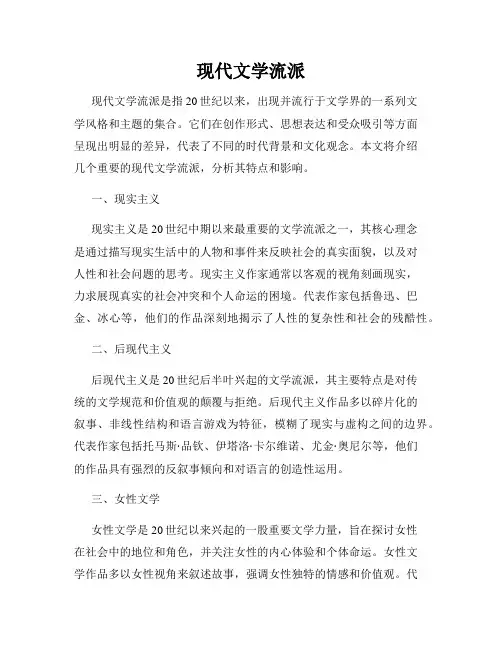 现代文学流派

现代文学流派是指20世纪以来，出现并流行于文学界的一系列文学风格和主题的集合。它们在创作形式、思想表达和受众吸引等方面呈现出明显的差异，代表了不同的时代背景和文化观念。本文将介绍几个重要的现代文学流派，分析其特点和影响。

一、现实主义

现实主义是20世纪中期以来最重要的文学流派之一，其核心理念是通过描写现实生活中的人物和事件来反映社会的真实面貌，以及对人性和社会问题的思考。现实主义作家通常以客观的视角刻画现实，力求展现真实的社会冲突和个人命运的困境。代表作家包括鲁迅、巴金、冰心等，他们的作品深刻地揭示了人性的复杂性和社会的残酷性。

二、后现代主义

后现代主义是20世纪后半叶兴起的文学流派，其主要特点是对传统的文学规范和价值观的颠覆与拒绝。后现代主义作品多以碎片化的叙事、非线性结构和语言游戏为特征，模糊了现实与虚构之间的边界。代表作家包括托马斯·品钦、伊塔洛·卡尔维诺、尤金·奥尼尔等，他们的作品具有强烈的反叙事倾向和对语言的创造性运用。

三、女性文学

女性文学是20世纪以来兴起的一股重要文学力量，旨在探讨女性在社会中的地位和角色，并关注女性的内心体验和个体命运。女性文学作品多以女性视角来叙述故事，强调女性独特的情感和价值观。代